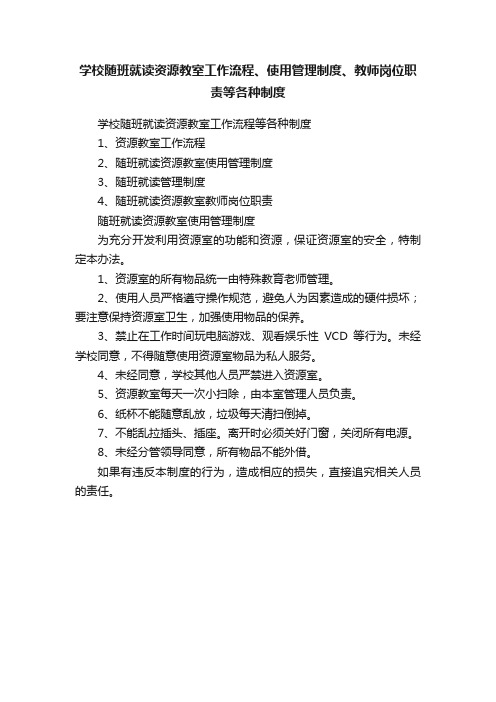 学校随班就读资源教室工作流程、使用管理制度、教师岗位职责等各种制度

学校随班就读资源教室工作流程等各种制度

1、资源教室工作流程

2、随班就读资源教室使用管理制度

3、随班就读管理制度

4、随班就读资源教室教师岗位职责

随班就读资源教室使用管理制度

为充分开发利用资源室的功能和资源，保证资源室的安全，特制定本办法。

1、资源室的所有物品统一由特殊教育老师管理。

2、使用人员严格遵守操作规范，避免人为因素造成的硬件损坏；要注意保持资源室卫生，加强使用物品的保养。

3、禁止在工作时间玩电脑游戏、观看娱乐性 VCD 等行为。未经学校同意，不得随意使用资源室物品为私人服务。

4、未经同意，学校其他人员严禁进入资源室。

5、资源教室每天一次小扫除，由本室管理人员负责。

6、纸杯不能随意乱放，垃圾每天清扫倒掉。

7、不能乱拉插头、插座。离开时必须关好门窗，关闭所有电源。

8、未经分管领导同意，所有物品不能外借。

如果有违反本制度的行为，造成相应的损失，直接追究相关人员的责任。